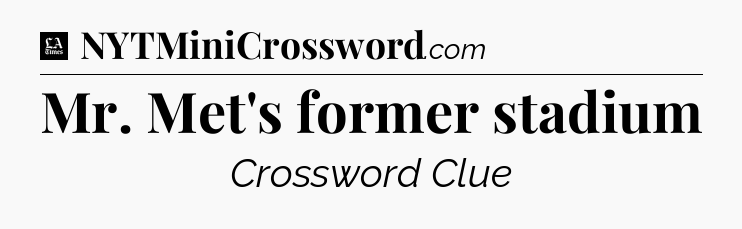 LA Times NYTMiniCrossword.com

Mr. Met's former stadium

Crossword Clue